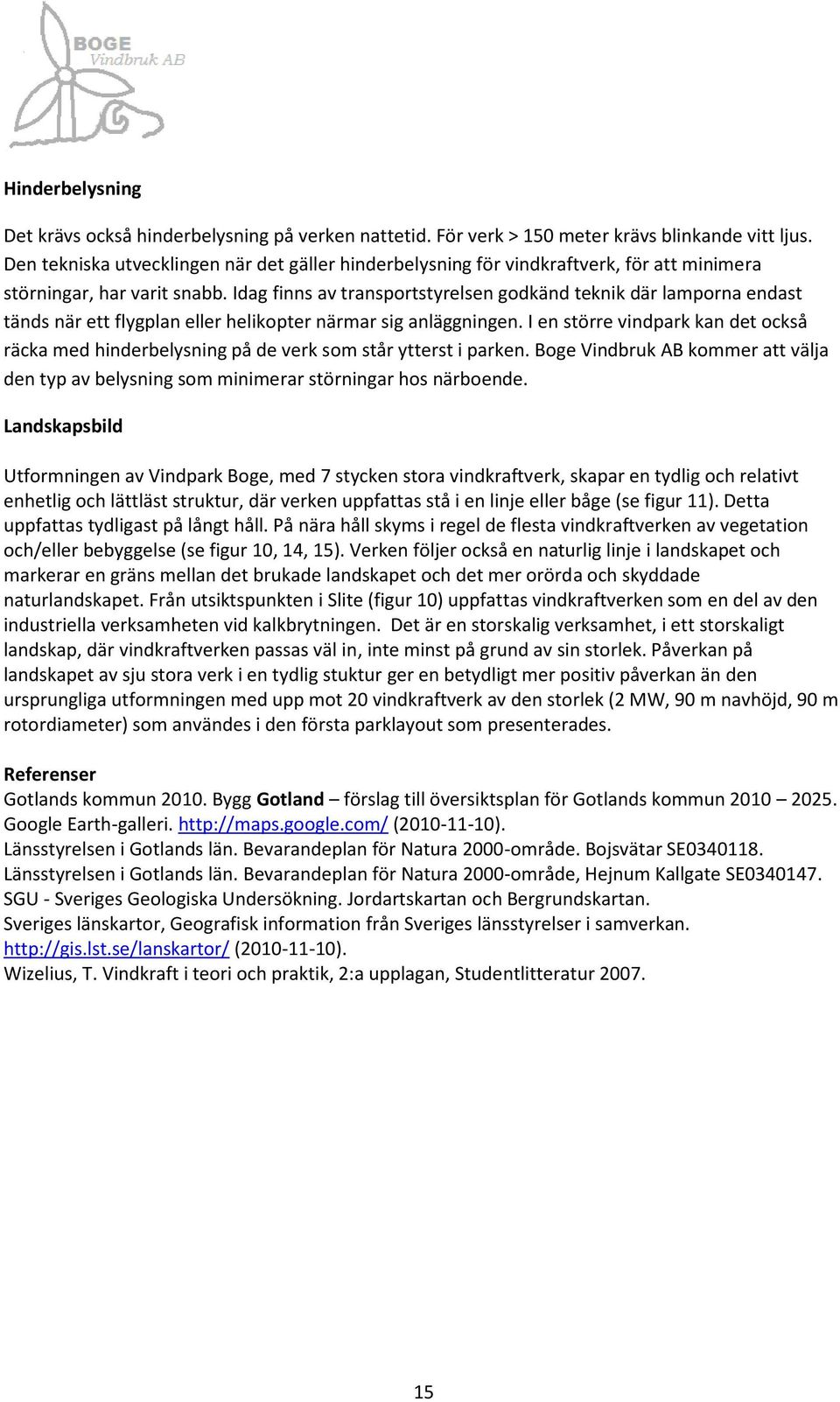 BOGE
Vindbruk AB

Hinderbelysning

Det krävs också hinderbelysning på verken nattetid. För verk > 150 meter krävs blinkande vitt ljus. Den tekniska utvecklingen när det gäller hinderbelysning för vindkraftverk, för att minimera störningar, har varit snabb. Idag finns av transportstyrelsen godkänd teknik där lamporna endast tänds när ett flygplan eller helikopter närmar sig anläggningen. I en större vindpark kan det också räcka med hinderbelysning på de verk som står ytterst i parken. Boge Vindbruk AB kommer att välja den typ av belysning som minimerar störningar hos närboende.

Landskapsbild

Utformningen av Vindpark Boge, med 7 stycken stora vindkraftverk, skapar en tydlig och relativt enhetlig och lättläst struktur, där verken uppfattas stå i en linje eller båge (se figur 11). Detta uppfattas tydligast på långt håll. På nära håll skyms i regel de flesta vindkraftverken av vegetation och/eller bebyggelse (se figur 10, 14, 15). Verken följer också en naturlig linje i landskapet och markerar en gräns mellan det brukade landskapet och det mer orörda och skyddade naturlandskapet. Från utsiktspunkten i Slite (figur 10) uppfattas vindkraftverken som en del av den industriella verksamheten vid kalkbrytningen. Det är en storskalig verksamhet, i ett storskaligt landskap, där vindkraftverken passas väl in, inte minst på grund av sin storlek. Påverkan på landskapet av sju stora verk i en tydlig stuktur ger en betydligt mer positiv påverkan än den ursprungliga utformningen med upp mot 20 vindkraftverk av den storlek (2 MW, 90 m navhöjd, 90 m rotordiameter) som användes i den första parklayout som presenterades.

Referenser
Gotlands kommun 2010. Bygg Gotland – förslag till översiktsplan för Gotlands kommun 2010 – 2025.
Google Earth-galleri. http://maps.google.com/ (2010-11-10).
Länsstyrelsen i Gotlands län. Bevarandeplan för Natura 2000-område. Bojsvätar SE0340118.
Länsstyrelsen i Gotlands län. Bevarandeplan för Natura 2000-område, Hejnum Kallgate SE0340147.
SGU - Sveriges Geologiska Undersökning. Jordartskartan och Bergrundskartan.
Sveriges länskartor, Geografisk information från Sveriges länsstyrelser i samverkan.
http://gis.lst.se/lanskartor/ (2010-11-10).
Wizelius, T. Vindkraft i teori och praktik, 2:a upplagan, Studentlitteratur 2007.

15